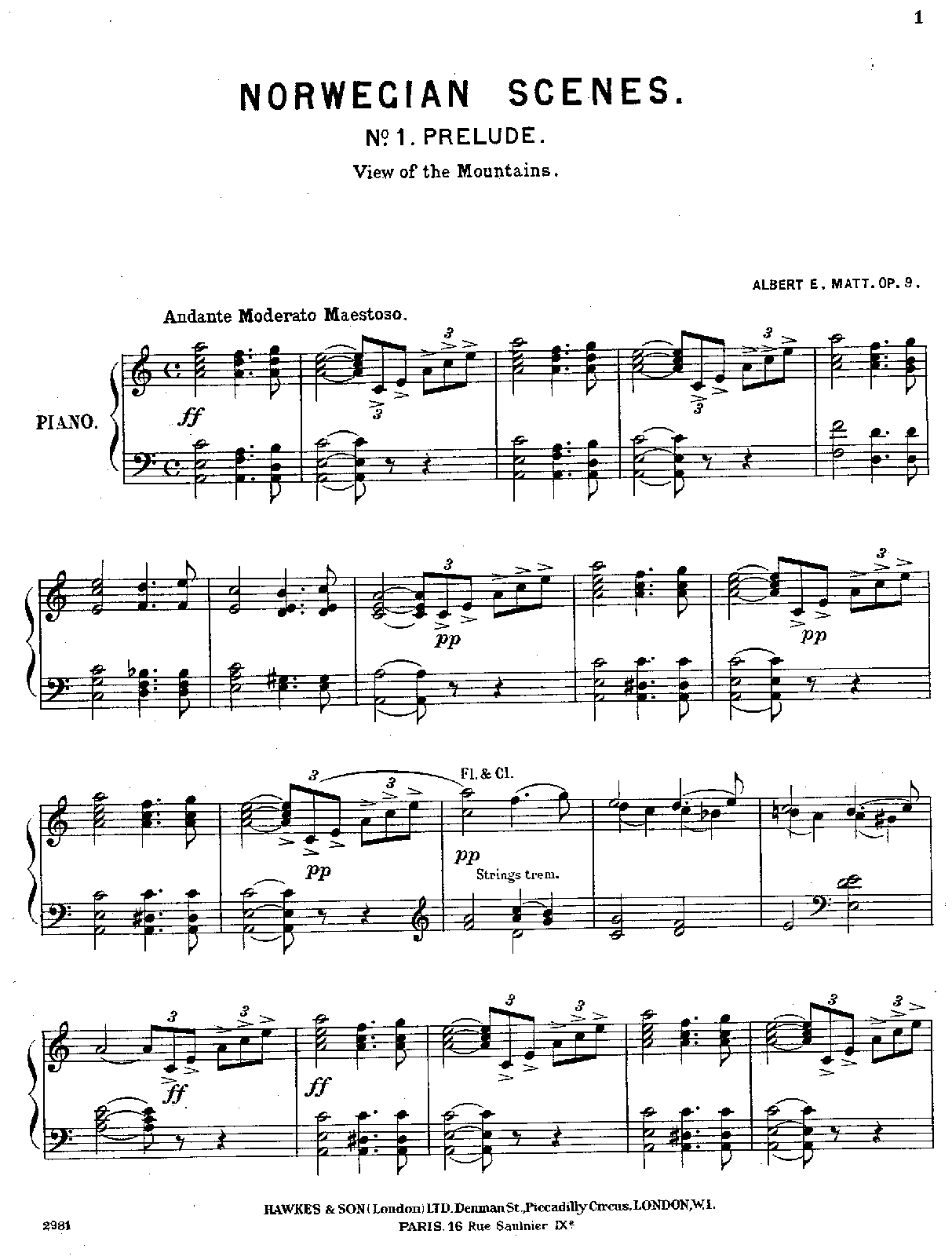 1

NORWEGIAN SCENES.

Nº 1. PRELUDE.

View of the Mountains.

ALBERT E. MATT. OP. 9.

Andante Moderato Maestoso.

PIANO.

ff

3

3

3

3

3

pp

3

pp

3

3

Fl. & Cl.

pp

pp

Strings trem.

3

3

ff

ff

3

3

3

3

2981

HAWKES & SON (London) LTD. Denman St., Piccadilly Circus, LONDON, W.1.

PARIS. 16 Rue Saulnier IXe